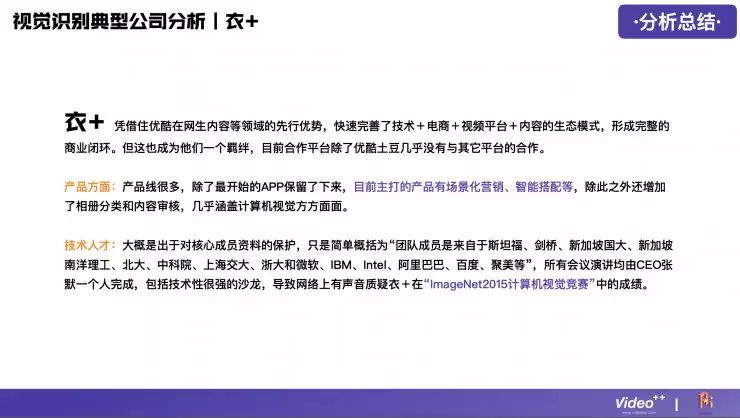 视觉识别典型公司分析丨衣+

·分析总结·

衣+ 凭借住优酷在网生内容等领域的先行优势，快速完善了技术＋电商＋视频平台＋内容的生态模式，形成完整的商业闭环。但这也成为他们一个羁绊，目前合作平台除了优酷土豆几乎没有与其它平台的合作。

产品方面：产品线很多，除了最开始的APP保留了下来，目前主打的产品有场景化营销、智能搭配等，除此之外还增加了相册分类和内容审核，几乎涵盖计算机视觉方方面面。

技术人才：大概是出于对核心成员资料的保护，只是简单概括为“团队成员是来自于斯坦福、剑桥、新加坡国大、新加坡南洋理工、北大、中科院、上海交大、浙大和微软、IBM、Intel、阿里巴巴、百度、聚美等”，所有会议演讲均由CEO张默一个人完成，包括技术性很强的沙龙，导致网络上有声音质疑衣＋在“ImageNet2015计算机视觉竞赛”中的成绩。

Video++ |